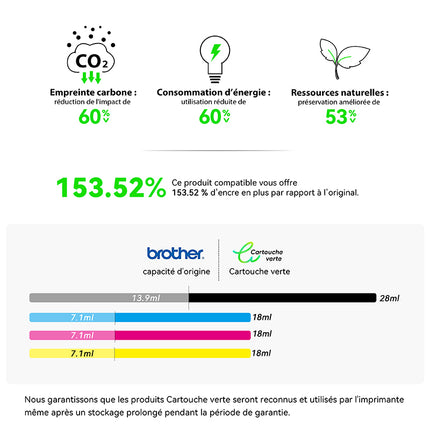 $CO_2$

Empreinte carbone :
réduction de l'impact de
60%

Consommation d'énergie :
utilisation réduite de
60%

Ressources naturelles :
préservation améliorée de
53%

153.52% Ce produit compatible vous offre 153.52 % d'encre en plus par rapport à l'original.

brother
capacité d'origine

Cartouche verte
Cartouche verte

13.9ml 28ml
7.1ml 18ml
7.1ml 18ml
7.1ml 18ml

Nous garantissons que les produits Cartouche verte seront reconnus et utilisés par l'imprimante même après un stockage prolongé pendant la période de garantie.